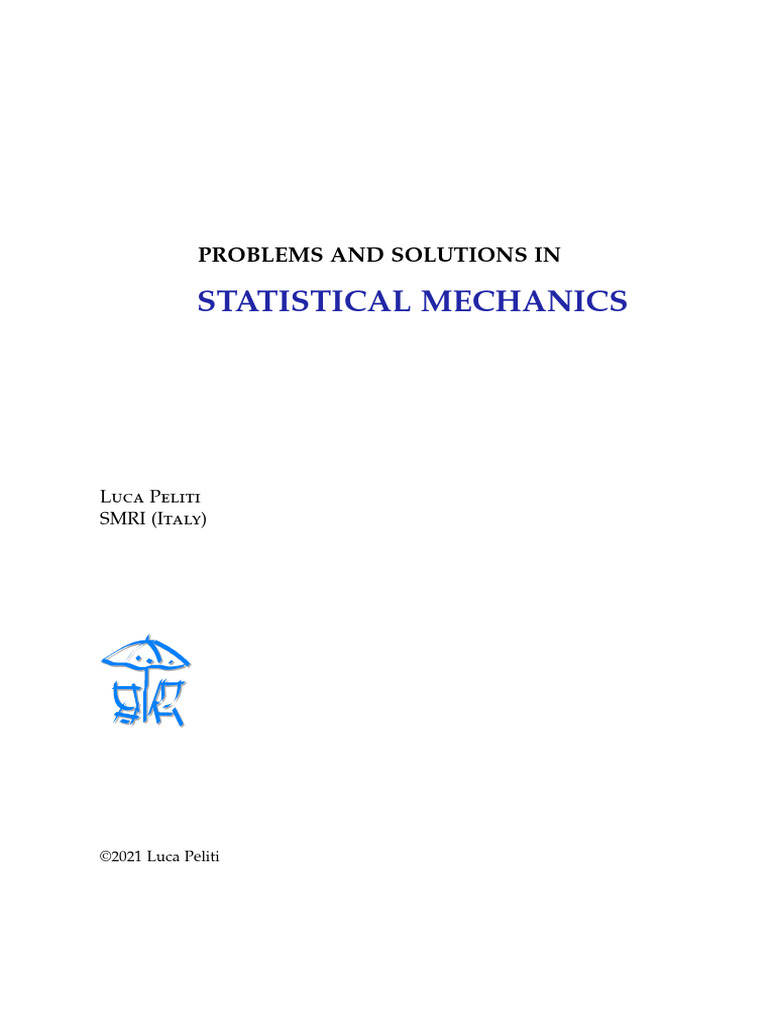 PROBLEMS AND SOLUTIONS IN

STATISTICAL MECHANICS

Luca Peliti
SMRI (Italy)

©2021 Luca Peliti